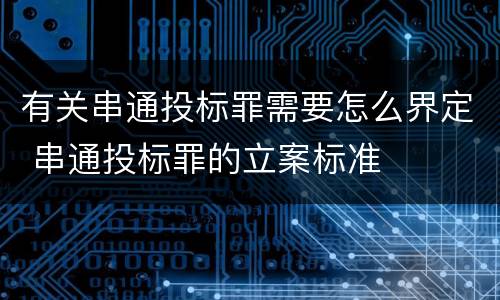 有关串通投标罪需要怎么界定 串通投标罪的立案标准